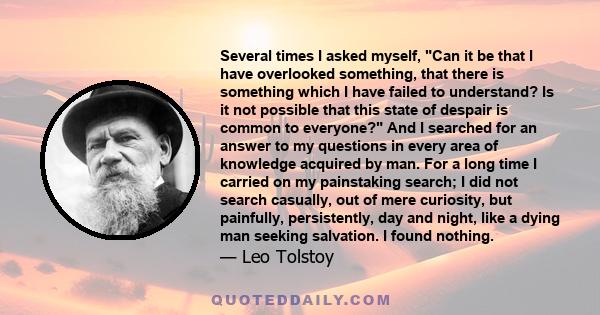 Several times I asked myself, "Can it be that I have overlooked something, that there is something which I have failed to understand? Is it not possible that this state of despair is common to everyone?" And I searched for an answer to my questions in every area of knowledge acquired by man. For a long time I carried on my painstaking search; I did not search casually, out of mere curiosity, but painfully, persistently, day and night, like a dying man seeking salvation. I found nothing.
— Leo Tolstoy

QUOTEDDAILY.COM